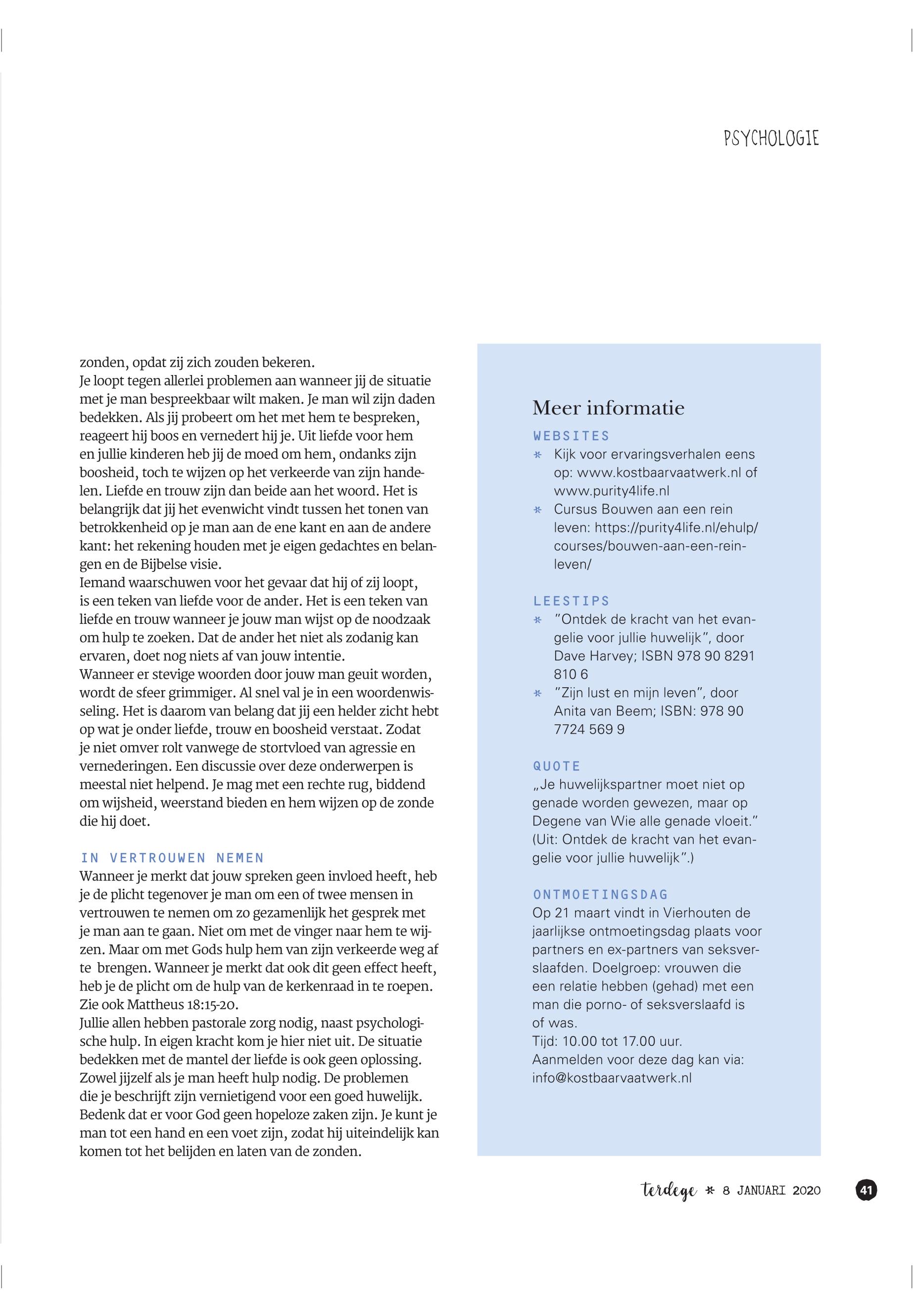 PSYCHOLOGIE

zonden, opdat zij zich zouden bekeren.
Je loopt tegen allerlei problemen aan wanneer jij de situatie met je man bespreekbaar wilt maken. Je man wil zijn daden bedekken. Als jij probeert om het met hem te bespreken, reageert hij boos en vernedert hij je. Uit liefde voor hem en jullie kinderen heb jij de moed om hem, ondanks zijn boosheid, toch te wijzen op het verkeerde van zijn handelen. Liefde en trouw zijn dan beide aan het woord. Het is belangrijk dat jij het evenwicht vindt tussen het tonen van betrokkenheid op je man aan de ene kant en aan de andere kant: het rekening houden met je eigen gedachtes en belangen en de Bijbelse visie.
Iemand waarschuwen voor het gevaar dat hij of zij loopt, is een teken van liefde voor de ander. Het is een teken van liefde en trouw wanneer je jouw man wijst op de noodzaak om hulp te zoeken. Dat de ander het niet als zodanig kan ervaren, doet nog niets af van jouw intentie.
Wanneer er stevige woorden door jouw man geuit worden, wordt de sfeer grimmiger. Al snel val je in een woordenwisseling. Het is daarom van belang dat jij een helder zicht hebt op wat je onder liefde, trouw en boosheid verstaat. Zodat je niet omver rolt vanwege de stortvloed van agressie en vernederingen. Een discussie over deze onderwerpen is meestal niet helpend. Je mag met een rechte rug, biddend om wijsheid, weerstand bieden en hem wijzen op de zonde die hij doet.

IN VERTROUWEN NEMEN
Wanneer je merkt dat jouw spreken geen invloed heeft, heb je de plicht tegenover je man om een of twee mensen in vertrouwen te nemen om zo gezamenlijk het gesprek met je man aan te gaan. Niet om met de vinger naar hem te wijzen. Maar om met Gods hulp hem van zijn verkeerde weg af te brengen. Wanneer je merkt dat ook dit geen effect heeft, heb je de plicht om de hulp van de kerkenraad in te roepen. Zie ook Mattheus 18:15-20.
Jullie allen hebben pastorale zorg nodig, naast psychologische hulp. In eigen kracht kom je hier niet uit. De situatie bedekken met de mantel der liefde is ook geen oplossing. Zowel jijzelf als je man heeft hulp nodig. De problemen die je beschrijft zijn vernietigend voor een goed huwelijk. Bedenk dat er voor God geen hopeloze zaken zijn. Je kunt je man tot een hand en een voet zijn, zodat hij uiteindelijk kan komen tot het belijden en laten van de zonden.

Meer informatie
WEBSITES
* Kijk voor ervaringsverhalen eens op: www.kostbaarvaatwerk.nl of www.purity4life.nl
* Cursus Bouwen aan een rein leven: https://purity4life.nl/ehulp/courses/bouwen-aan-een-rein-leven/

LEESTIPS
* "Ontdek de kracht van het evangelie voor jullie huwelijk", door Dave Harvey; ISBN 978 90 8291 810 6
* "Zijn lust en mijn leven", door Anita van Beem; ISBN: 978 90 7724 569 9

QUOTE
„Je huwelijkspartner moet niet op genade worden gewezen, maar op Degene van Wie alle genade vloeit." (Uit: Ontdek de kracht van het evangelie voor jullie huwelijk".)

ONTMOETINGSDAG
Op 21 maart vindt in Vierhouten de jaarlijkse ontmoetingsdag plaats voor partners en ex-partners van seksverslaafden. Doelgroep: vrouwen die een relatie hebben (gehad) met een man die porno- of seksverslaafd is of was.
Tijd: 10.00 tot 17.00 uur.
Aanmelden voor deze dag kan via: info@kostbaarvaatwerk.nl

terdege * 8 JANUARI 2020 41